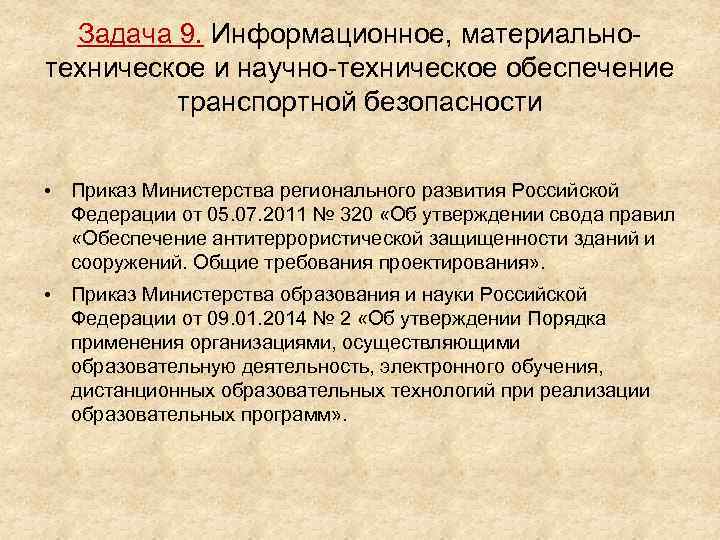 Задача 9. Информационное, материально-техническое и научно-техническое обеспечение транспортной безопасности

• Приказ Министерства регионального развития Российской Федерации от 05.07.2011 № 320 «Об утверждении свода правил «Обеспечение антитеррористической защищенности зданий и сооружений. Общие требования проектирования».

• Приказ Министерства образования и науки Российской Федерации от 09.01.2014 № 2 «Об утверждении Порядка применения организациями, осуществляющими образовательную деятельность, электронного обучения, дистанционных образовательных технологий при реализации образовательных программ».